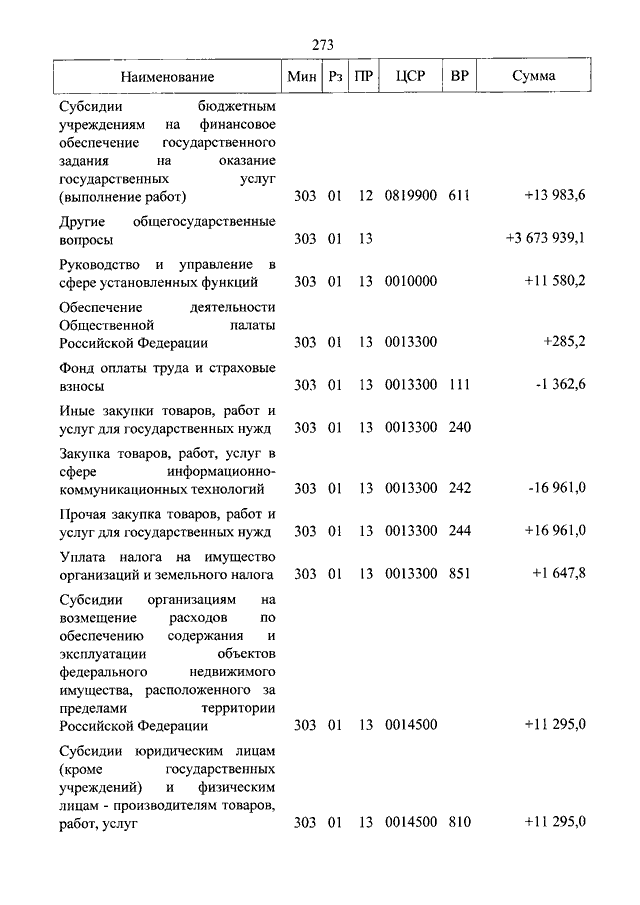 273

| Наименование | Мин | Рз | ПР | ЦСР | ВР | Сумма |
|---|---|---|---|---|---|---|
| Субсидии бюджетным учреждениям на финансовое обеспечение государственного задания на оказание государственных услуг (выполнение работ) | 303 | 01 | 12 | 0819900 | 611 | +13 983,6 |
| Другие общегосударственные вопросы | 303 | 01 | 13 | | | +3 673 939,1 |
| Руководство и управление в сфере установленных функций | 303 | 01 | 13 | 0010000 | | +11 580,2 |
| Обеспечение деятельности Общественной палаты Российской Федерации | 303 | 01 | 13 | 0013300 | | +285,2 |
| Фонд оплаты труда и страховые взносы | 303 | 01 | 13 | 0013300 | 111 | -1 362,6 |
| Иные закупки товаров, работ и услуг для государственных нужд | 303 | 01 | 13 | 0013300 | 240 | |
| Закупка товаров, работ, услуг в сфере информационно-коммуникационных технологий | 303 | 01 | 13 | 0013300 | 242 | -16 961,0 |
| Прочая закупка товаров, работ и услуг для государственных нужд | 303 | 01 | 13 | 0013300 | 244 | +16 961,0 |
| Уплата налога на имущество организаций и земельного налога | 303 | 01 | 13 | 0013300 | 851 | +1 647,8 |
| Субсидии организациям на возмещение расходов по обеспечению содержания и эксплуатации объектов федерального недвижимого имущества, расположенного за пределами территории Российской Федерации | 303 | 01 | 13 | 0014500 | | +11 295,0 |
| Субсидии юридическим лицам (кроме государственных учреждений) и физическим лицам - производителям товаров, работ, услуг | 303 | 01 | 13 | 0014500 | 810 | +11 295,0 |